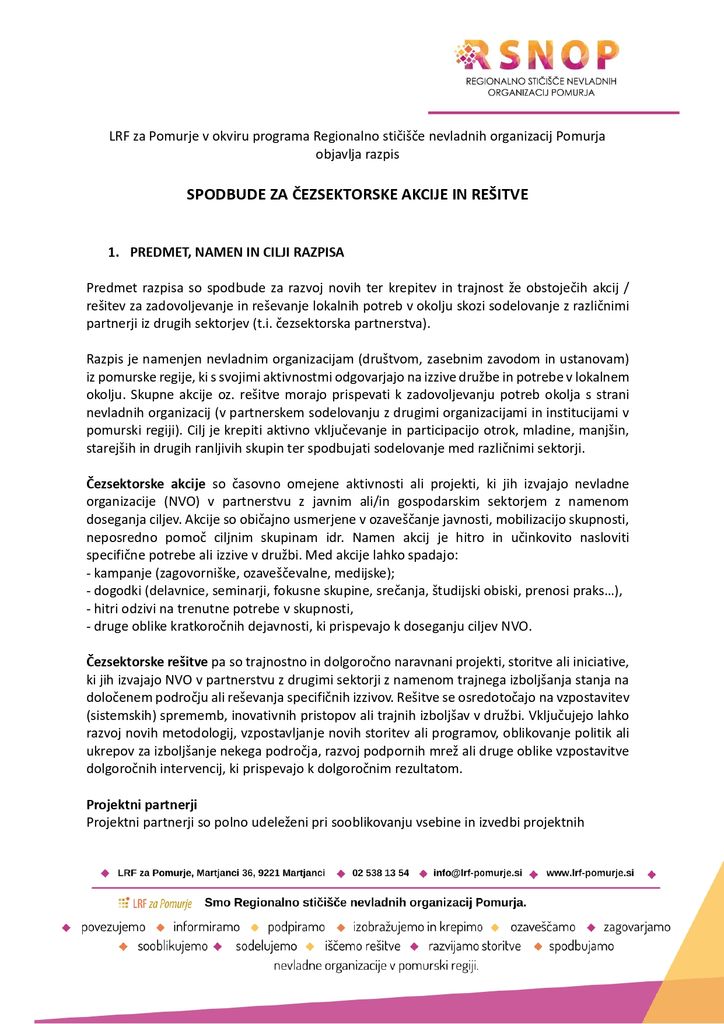 RSNOP
REGIONALNO STIČIŠČE NEVLADNIH ORGANIZACIJ POMURJA

LRF za Pomurje v okviru programa Regionalno stičišče nevladnih organizacij Pomurja objavlja razpis

SPODBUDE ZA ČEZSEKTORSKE AKCIJE IN REŠITVE

1. PREDMET, NAMEN IN CILJI RAZPISA

Predmet razpisa so spodbude za razvoj novih ter krepitev in trajnost že obstoječih akcij / rešitev za zadovoljevanje in reševanje lokalnih potreb v okolju skozi sodelovanje z različnimi partnerji iz drugih sektorjev (t.i. čezsektorska partnerstva).

Razpis je namenjen nevladnim organizacijam (društvom, zasebnim zavodom in ustanovam) iz pomurske regije, ki s svojimi aktivnostmi odgovarjajo na izzive družbe in potrebe v lokalnem okolju. Skupne akcije oz. rešitve morajo prispevati k zadovoljevanju potreb okolja s strani nevladnih organizacij (v partnerskem sodelovanju z drugimi organizacijami in institucijami v pomurski regiji). Cilj je krepiti aktivno vključevanje in participacijo otrok, mladine, manjšin, starejših in drugih ranljivih skupin ter spodbujati sodelovanje med različnimi sektorji.

Čezsektorske akcije so časovno omejene aktivnosti ali projekti, ki jih izvajajo nevladne organizacije (NVO) v partnerstvu z javnim ali/in gospodarskim sektorjem z namenom doseganja ciljev. Akcije so običajno usmerjene v ozaveščanje javnosti, mobilizacijo skupnosti, neposredno pomoč ciljnim skupinam idr. Namen akcij je hitro in učinkovito nasloviti specifične potrebe ali izzive v družbi. Med akcije lahko spadajo:
- kampanje (zagovorniške, ozaveščevalne, medijske);
- dogodki (delavnice, seminarji, fokusne skupine, srečanja, študijski obiski, prenosi praks…),
- hitri odzivi na trenutne potrebe v skupnosti,
- druge oblike kratkoročnih dejavnosti, ki prispevajo k doseganju ciljev NVO.

Čezsektorske rešitve pa so trajnostno in dolgoročno naravnani projekti, storitve ali iniciative, ki jih izvajajo NVO v partnerstvu z drugimi sektorji z namenom trajnega izboljšanja stanja na določenem področju ali reševanja specifičnih izzivov. Rešitve se osredotočajo na vzpostavitev (sistemskih) sprememb, inovativnih pristopov ali trajnih izboljšav v družbi. Vključujejo lahko razvoj novih metodologij, vzpostavljanje novih storitev ali programov, oblikovanje politik ali ukrepov za izboljšanje nekega področja, razvoj podpornih mrež ali druge oblike vzpostavitve dolgoročnih intervencij, ki prispevajo k dolgoročnim rezultatom.

Projektni partnerji
Projektni partnerji so polno udeleženi pri sooblikovanju vsebine in izvedbi projektnih

LRF za Pomurje, Martjanci 36, 9221 Martjanci 02 538 13 54 info@lrf-pomurje.si www.lrf-pomurje.si

LRF za Pomurje
Smo Regionalno stičišče nevladnih organizacij Pomurja.
povezujemo informiramo podpiramo izobražujemo in krepimo ozaveščamo zagovarjamo sooblikujemo sodelujemo iščemo rešitve razvijamo storitve spodbujamo
nevladne organizacije v pomurski regiji.